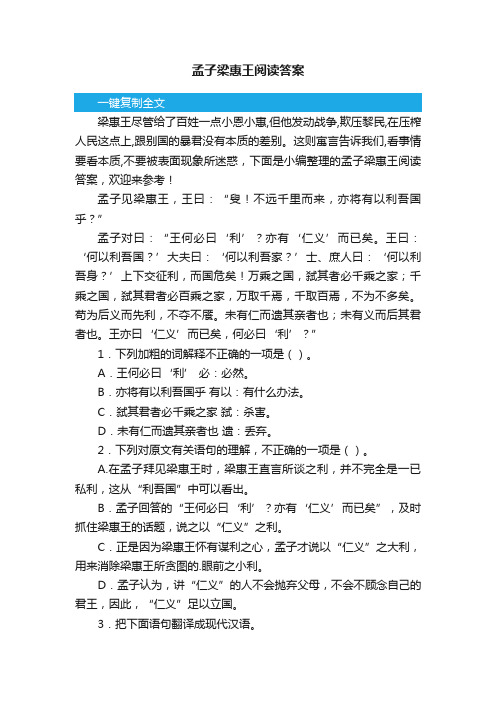 孟子梁惠王阅读答案

一键复制全文

梁惠王尽管给了百姓一点小恩小惠,但他发动战争,欺压黎民,在压榨人民这点上,跟别国的暴君没有本质的差别。这则寓言告诉我们,看事情要看本质,不要被表面现象所迷惑，下面是小编整理的孟子梁惠王阅读答案，欢迎来参考！

孟子见梁惠王，王曰：“叟！不远千里而来，亦将有以利吾国乎？”

孟子对曰：“王何必曰‘利’？亦有‘仁义’而已矣。王曰：‘何以利吾国？’大夫曰：‘何以利吾家？’士、庶人曰：‘何以利吾身？’上下交征利，而国危矣！万乘之国，弑其君者必千乘之家；千乘之国，弑其君者必百乘之家，万取千焉，千取百焉，不为不多矣。苟为后义而先利，不夺不餍。未有仁而遗其亲者也；未有义而后其君者也。王亦曰‘仁义’而已矣，何必曰‘利’？”

1．下列加粗的词解释不正确的一项是（ ）。

A．王何必曰‘利’ 必：必然。

B．亦将有以利吾国乎 有以：有什么办法。

C．弑其君者必千乘之家 弑：杀害。

D．未有仁而遗其亲者也 遗：丢弃。

2．下列对原文有关语句的理解，不正确的一项是（ ）。

A.在孟子拜见梁惠王时，梁惠王直言所谈之利，并不完全是一已私利，这从“利吾国”中可以看出。

B．孟子回答的“王何必曰‘利’？亦有‘仁义’而已矣”，及时抓住梁惠王的话题，说之以“仁义”之利。

C．正是因为梁惠王怀有谋利之心，孟子才说以“仁义”之大利，用来消除梁惠王所贪图的.眼前之小利。

D．孟子认为，讲“仁义”的人不会抛弃父母，不会不顾念自己的君王，因此，“仁义”足以立国。

3．把下面语句翻译成现代汉语。